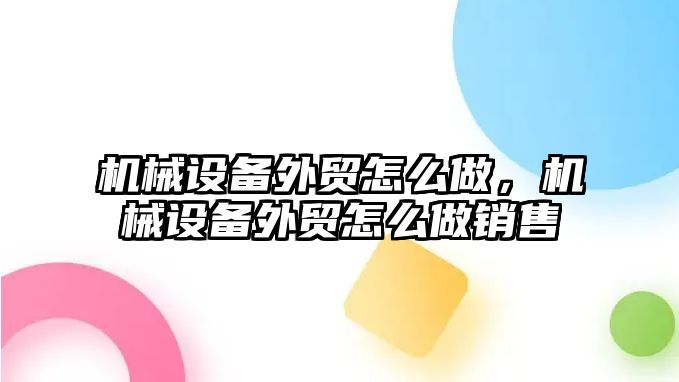 机械设备外贸怎么做，机械设备外贸怎么做销售